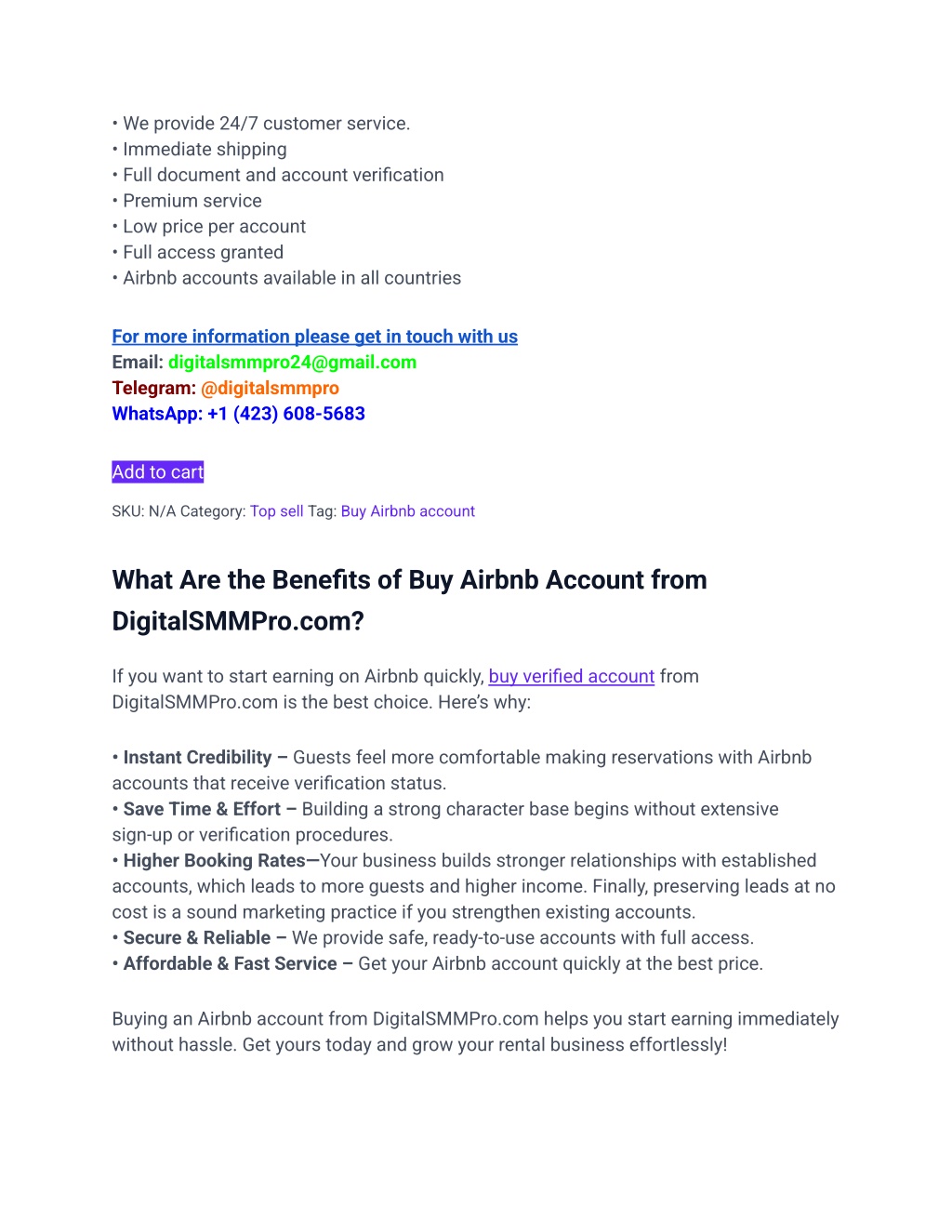 • We provide 24/7 customer service.
• Immediate shipping
• Full document and account verification
• Premium service
• Low price per account
• Full access granted
• Airbnb accounts available in all countries

For more information please get in touch with us
Email: digitalsmmpro24@gmail.com
Telegram: @digitalsmmpro
WhatsApp: +1 (423) 608-5683

Add to cart

SKU: N/A Category: Top sell Tag: Buy Airbnb account

What Are the Benefits of Buy Airbnb Account from DigitalSMMPro.com?

If you want to start earning on Airbnb quickly, buy verified account from DigitalSMMPro.com is the best choice. Here's why:

• Instant Credibility – Guests feel more comfortable making reservations with Airbnb accounts that receive verification status.
• Save Time & Effort – Building a strong character base begins without extensive sign-up or verification procedures.
• Higher Booking Rates—Your business builds stronger relationships with established accounts, which leads to more guests and higher income. Finally, preserving leads at no cost is a sound marketing practice if you strengthen existing accounts.
• Secure & Reliable – We provide safe, ready-to-use accounts with full access.
• Affordable & Fast Service – Get your Airbnb account quickly at the best price.

Buying an Airbnb account from DigitalSMMPro.com helps you start earning immediately without hassle. Get yours today and grow your rental business effortlessly!